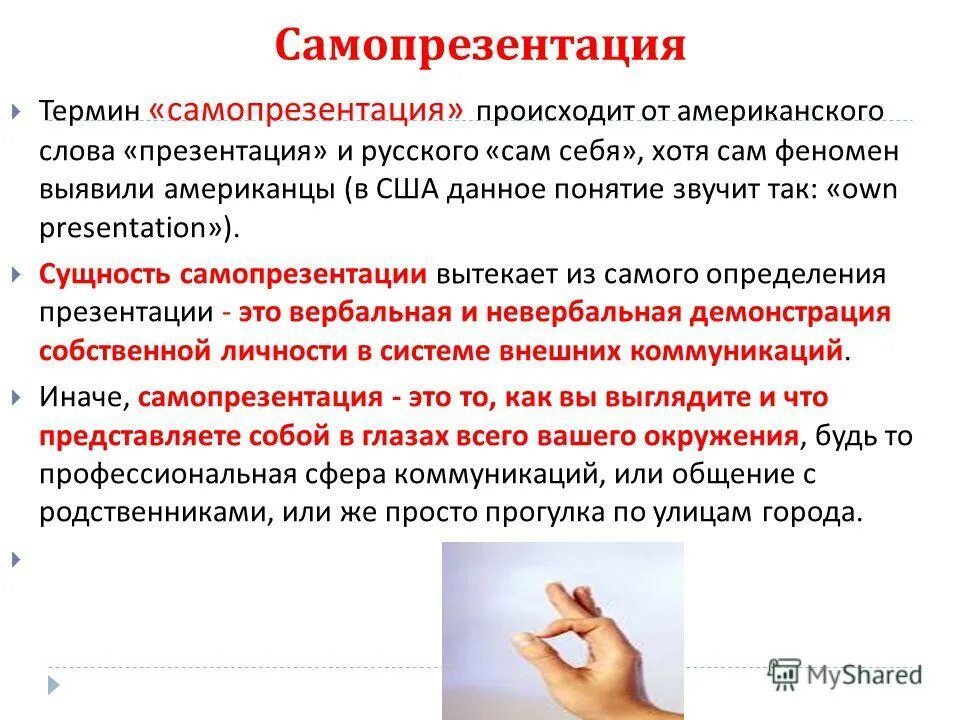 Самопрезентация

Термин «самопрезентация» происходит от американского слова «презентация» и русского «сам себя», хотя сам феномен выявили американцы (в США данное понятие звучит так: «own presentation»).

Сущность самопрезентации вытекает из самого определения презентации - это вербальная и невербальная демонстрация собственной личности в системе внешних коммуникаций.

Иначе, самопрезентация - это то, как вы выглядите и что представляете собой в глазах всего вашего окружения, будь то профессиональная сфера коммуникаций, или общение с родственниками, или же просто прогулка по улицам города.

MyShared